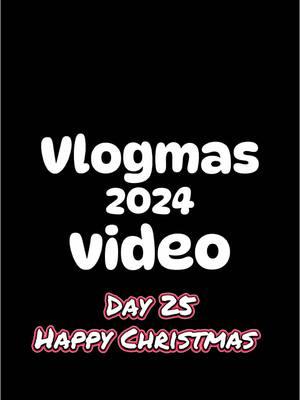 Vlogmas
2024
video

Day 25
Happy Christmas